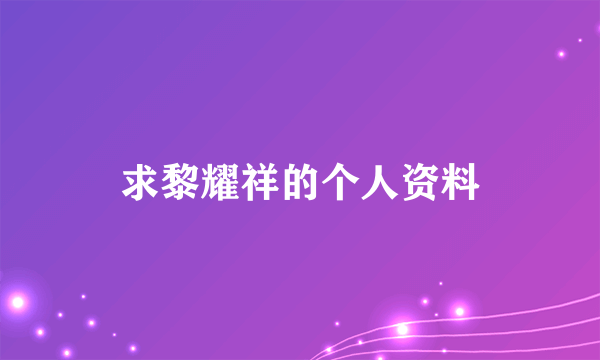 求黎耀祥的个人资料